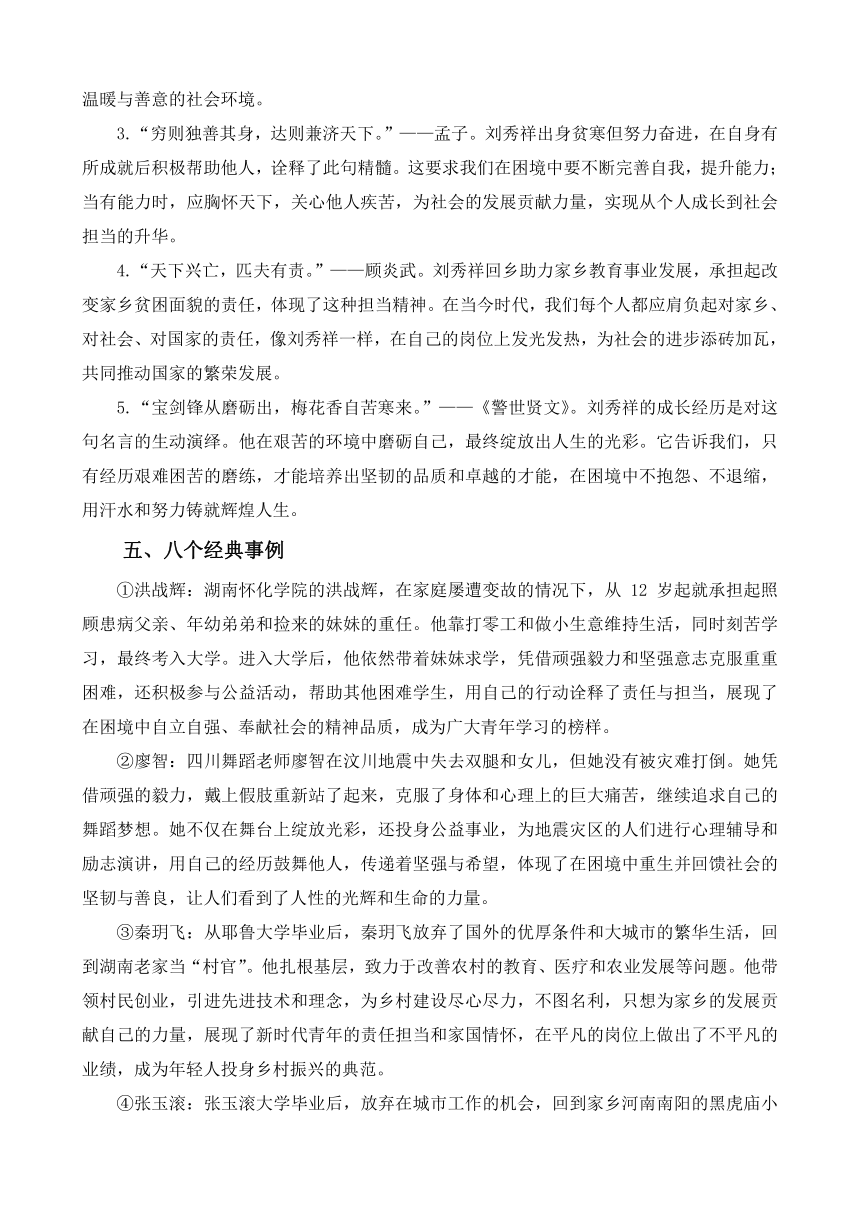 温暖与善意的社会环境。

3.“穷则独善其身，达则兼济天下。”——孟子。刘秀祥出身贫寒但努力奋进，在自身有所成就后积极帮助他人，诠释了此句精髓。这要求我们在困境中要不断完善自我，提升能力；当有能力时，应胸怀天下，关心他人疾苦，为社会的发展贡献力量，实现从个人成长到社会担当的升华。

4.“天下兴亡，匹夫有责。”——顾炎武。刘秀祥回乡助力家乡教育事业发展，承担起改变家乡贫困面貌的责任，体现了这种担当精神。在当今时代，我们每个人都应肩负起对家乡、对社会、对国家的责任，像刘秀祥一样，在自己的岗位上发光发热，为社会的进步添砖加瓦，共同推动国家的繁荣发展。

5.“宝剑锋从磨砺出，梅花香自苦寒来。”——《警世贤文》。刘秀祥的成长经历是对这句名言的生动演绎。他在艰苦的环境中磨砺自己，最终绽放出人生的光彩。它告诉我们，只有经历艰难困苦的磨练，才能培养出坚韧的品质和卓越的才能，在困境中不抱怨、不退缩，用汗水和努力铸就辉煌人生。

五、八个经典事例

①洪战辉：湖南怀化学院的洪战辉，在家庭屡遭变故的情况下，从 12 岁起就承担起照顾患病父亲、年幼弟弟和捡来的妹妹的重任。他靠打零工和做小生意维持生活，同时刻苦学习，最终考入大学。进入大学后，他依然带着妹妹求学，凭借顽强毅力和坚强意志克服重重困难，还积极参与公益活动，帮助其他困难学生，用自己的行动诠释了责任与担当，展现了在困境中自立自强、奉献社会的精神品质，成为广大青年学习的榜样。

②廖智：四川舞蹈老师廖智在汶川地震中失去双腿和女儿，但她没有被灾难打倒。她凭借顽强的毅力，戴上假肢重新站了起来，克服了身体和心理上的巨大痛苦，继续追求自己的舞蹈梦想。她不仅在舞台上绽放光彩，还投身公益事业，为地震灾区的人们进行心理辅导和励志演讲，用自己的经历鼓舞他人，传递着坚强与希望，体现了在困境中重生并回馈社会的坚韧与善良，让人们看到了人性的光辉和生命的力量。

③秦玥飞：从耶鲁大学毕业后，秦玥飞放弃了国外的优厚条件和大城市的繁华生活，回到湖南老家当“村官”。他扎根基层，致力于改善农村的教育、医疗和农业发展等问题。他带领村民创业，引进先进技术和理念，为乡村建设尽心尽力，不图名利，只想为家乡的发展贡献自己的力量，展现了新时代青年的责任担当和家国情怀，在平凡的岗位上做出了不平凡的业绩，成为年轻人投身乡村振兴的典范。

④张玉滚：张玉滚大学毕业后，放弃在城市工作的机会，回到家乡河南南阳的黑虎庙小